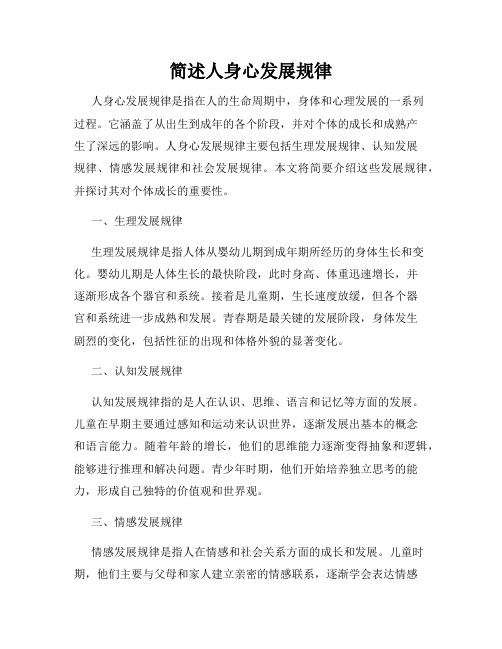 简述人身心发展规律

人身心发展规律是指在人的生命周期中，身体和心理发展的一系列过程。它涵盖了从出生到成年的各个阶段，并对个体的成长和成熟产生了深远的影响。人身心发展规律主要包括生理发展规律、认知发展规律、情感发展规律和社会发展规律。本文将简要介绍这些发展规律，并探讨其对个体成长的重要性。

一、生理发展规律

生理发展规律是指人体从婴幼儿期到成年期所经历的身体生长和变化。婴幼儿期是人体生长的最快阶段，此时身高、体重迅速增长，并逐渐形成各个器官和系统。接着是儿童期，生长速度放缓，但各个器官和系统进一步成熟和发展。青春期是最关键的发展阶段，身体发生剧烈的变化，包括性征的出现和体格外貌的显著变化。

二、认知发展规律

认知发展规律指的是人在认识、思维、语言和记忆等方面的发展。儿童在早期主要通过感知和运动来认识世界，逐渐发展出基本的概念和语言能力。随着年龄的增长，他们的思维能力逐渐变得抽象和逻辑，能够进行推理和解决问题。青少年时期，他们开始培养独立思考的能力，形成自己独特的价值观和世界观。

三、情感发展规律

情感发展规律是指人在情感和社会关系方面的成长和发展。儿童时期，他们主要与父母和家人建立亲密的情感联系，逐渐学会表达情感